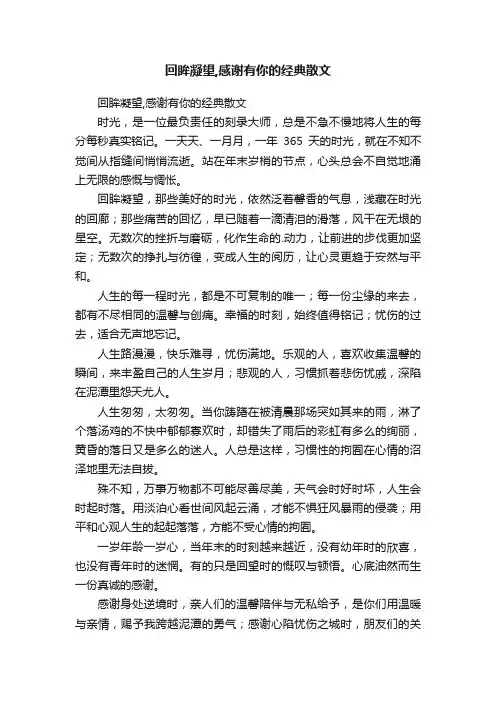 回眸凝望,感谢有你的经典散文

回眸凝望,感谢有你的经典散文

时光，是一位最负责任的刻录大师，总是不急不慢地将人生的每分每秒真实铭记。一天天、一月月，一年 365 天的时光，就在不知不觉间从指缝间悄悄流逝。站在年末岁梢的节点，心头总会不自觉地涌上无限的感慨与惆怅。

回眸凝望，那些美好的时光，依然泛着馨香的气息，浅藏在时光的回廊；那些痛苦的回忆，早已随着一滴清泪的滑落，风干在无垠的星空。无数次的挫折与磨砺，化作生命的.动力，让前进的步伐更加坚定；无数次的挣扎与彷徨，变成人生的阅历，让心灵更趋于安然与平和。

人生的每一程时光，都是不可复制的唯一；每一份尘缘的来去，都有不尽相同的温馨与创痛。幸福的时刻，始终值得铭记；忧伤的过去，适合无声地忘记。

人生路漫漫，快乐难寻，忧伤满地。乐观的人，喜欢收集温馨的瞬间，来丰盈自己的人生岁月；悲观的人，习惯抓着悲伤忧戚，深陷在泥潭里怨天尤人。

人生匆匆，太匆匆。当你踌躇在被清晨那场突如其来的雨，淋了个落汤鸡的不快中郁郁寡欢时，却错失了雨后的彩虹有多么的绚丽，黄昏的落日又是多么的迷人。人总是这样，习惯性的拘囿在心情的沼泽地里无法自拔。

殊不知，万事万物都不可能尽善尽美，天气会时好时坏，人生会时起时落。用淡泊心看世间风起云涌，才能不惧狂风暴雨的侵袭；用平和心观人生的起起落落，方能不受心情的拘囿。

一岁年龄一岁心，当年末的时刻越来越近，没有幼年时的欣喜，也没有青年时的迷惘。有的只是回望时的慨叹与顿悟。心底油然而生一份真诚的感谢。

感谢身处逆境时，亲人们的温馨陪伴与无私给予，是你们用温暖与亲情，赐予我跨越泥潭的勇气；感谢心陷忧伤之城时，朋友们的关